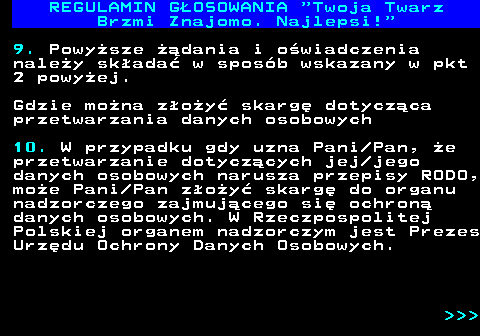 REGULAMIN GŁOSOWANIA "Twoja Twarz Brzmi Znajomo. Najlepsi!"

9. Powyższe żądania i oświadczenia należy składać w sposób wskazany w pkt 2 powyżej.

Gdzie można złożyć skargę dotycząca przetwarzania danych osobowych

10. W przypadku gdy uzna Pani/Pan, że przetwarzanie dotyczących jej/jego danych osobowych narusza przepisy RODO, może Pani/Pan złożyć skargę do organu nadzorczego zajmującego się ochroną danych osobowych. W Rzeczpospolitej Polskiej organem nadzorczym jest Prezes Urzędu Ochrony Danych Osobowych.

>>>